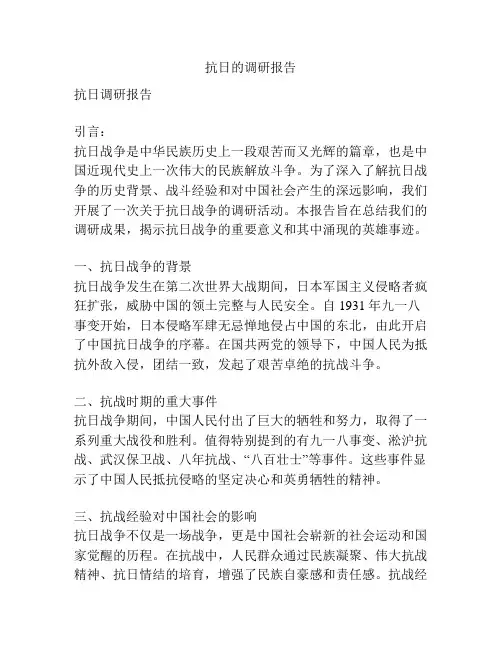 抗日的调研报告

抗日调研报告

引言：
抗日战争是中华民族历史上一段艰苦而又光辉的篇章，也是中国近现代史上一次伟大的民族解放斗争。为了深入了解抗日战争的历史背景、战斗经验和对中国社会产生的深远影响，我们开展了一次关于抗日战争的调研活动。本报告旨在总结我们的调研成果，揭示抗日战争的重要意义和其中涌现的英雄事迹。

一、抗日战争的背景
抗日战争发生在第二次世界大战期间，日本军国主义侵略者疯狂扩张，威胁中国的领土完整与人民安全。自 1931 年九一八事变开始，日本侵略军肆无忌惮地侵占中国的东北，由此开启了中国抗日战争的序幕。在国共两党的领导下，中国人民为抵抗外敌入侵，团结一致，发起了艰苦卓绝的抗战斗争。

二、抗战时期的重大事件
抗日战争期间，中国人民付出了巨大的牺牲和努力，取得了一系列重大战役和胜利。值得特别提到的有九一八事变、淞沪抗战、武汉保卫战、八年抗战、“八百壮士”等事件。这些事件显示了中国人民抵抗侵略的坚定决心和英勇牺牲的精神。

三、抗战经验对中国社会的影响
抗日战争不仅是一场战争，更是中国社会崭新的社会运动和国家觉醒的历程。在抗战中，人民群众通过民族凝聚、伟大抗战精神、抗日情结的培育，增强了民族自豪感和责任感。抗战经